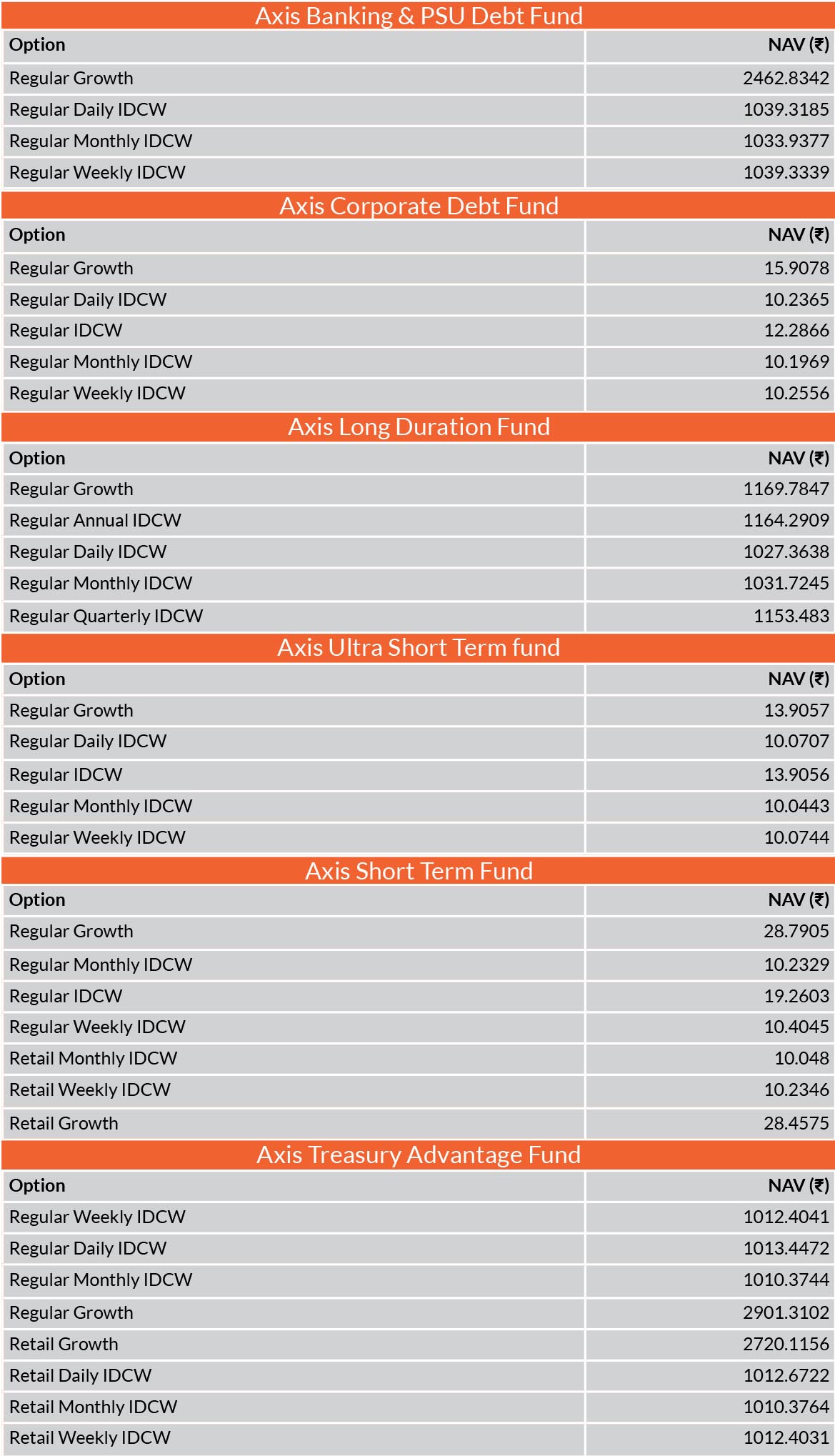 Axis Banking & PSU Debt Fund

| Option | NAV (₹) |
|---|---|
| Regular Growth | 2462.8342 |
| Regular Daily IDCW | 1039.3185 |
| Regular Monthly IDCW | 1033.9377 |
| Regular Weekly IDCW | 1039.3339 |

Axis Corporate Debt Fund

| Option | NAV (₹) |
|---|---|
| Regular Growth | 15.9078 |
| Regular Daily IDCW | 10.2365 |
| Regular IDCW | 12.2866 |
| Regular Monthly IDCW | 10.1969 |
| Regular Weekly IDCW | 10.2556 |

Axis Long Duration Fund

| Option | NAV (₹) |
|---|---|
| Regular Growth | 1169.7847 |
| Regular Annual IDCW | 1164.2909 |
| Regular Daily IDCW | 1027.3638 |
| Regular Monthly IDCW | 1031.7245 |
| Regular Quarterly IDCW | 1153.483 |

Axis Ultra Short Term fund

| Option | NAV (₹) |
|---|---|
| Regular Growth | 13.9057 |
| Regular Daily IDCW | 10.0707 |
| Regular IDCW | 13.9056 |
| Regular Monthly IDCW | 10.0443 |
| Regular Weekly IDCW | 10.0744 |

Axis Short Term Fund

| Option | NAV (₹) |
|---|---|
| Regular Growth | 28.7905 |
| Regular Monthly IDCW | 10.2329 |
| Regular IDCW | 19.2603 |
| Regular Weekly IDCW | 10.4045 |
| Retail Monthly IDCW | 10.048 |
| Retail Weekly IDCW | 10.2346 |
| Retail Growth | 28.4575 |

Axis Treasury Advantage Fund

| Option | NAV (₹) |
|---|---|
| Regular Weekly IDCW | 1012.4041 |
| Regular Daily IDCW | 1013.4472 |
| Regular Monthly IDCW | 1010.3744 |
| Regular Growth | 2901.3102 |
| Retail Growth | 2720.1156 |
| Retail Daily IDCW | 1012.6722 |
| Retail Monthly IDCW | 1010.3764 |
| Retail Weekly IDCW | 1012.4031 |